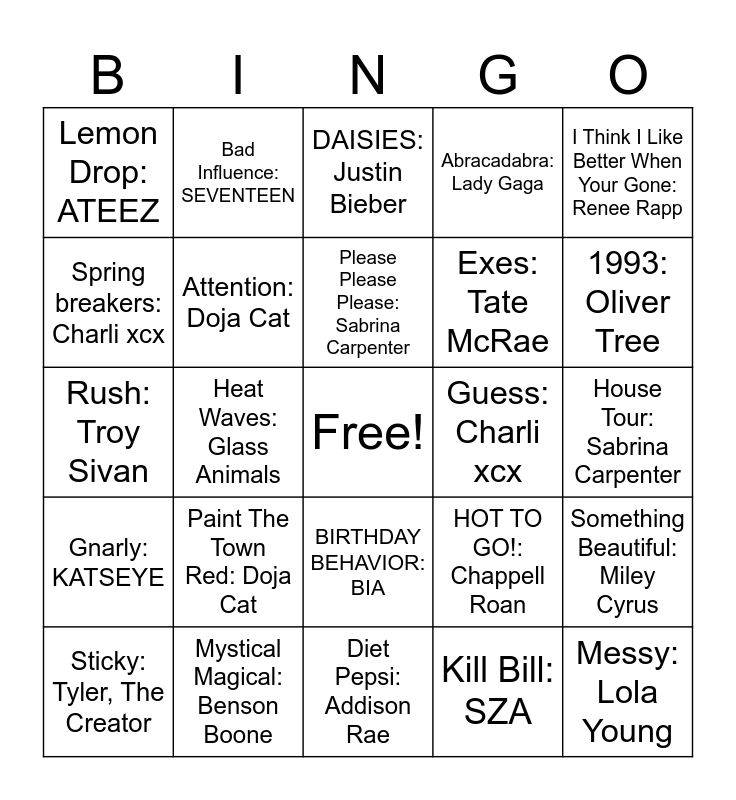 | B | I | N | G | O |
|---|---|---|---|---|
| Lemon Drop: ATEEZ | Bad Influence: SEVENTEEN | DAISIES: Justin Bieber | Abracadabra: Lady Gaga | I Think I Like Better When Your Gone: Renee Rapp |
| Spring breakers: Charli xcx | Attention: Doja Cat | Please Please Please: Sabrina Carpenter | Exes: Tate McRae | 1993: Oliver Tree |
| Rush: Troy Sivan | Heat Waves: Glass Animals | Free! | Guess: Charli xcx | House Tour: Sabrina Carpenter |
| Gnarly: KATSEYE | Paint The Town Red: Doja Cat | BIRTHDAY BEHAVIOR: BIA | HOT TO GO!: Chappell Roan | Something Beautiful: Miley Cyrus |
| Sticky: Tyler, The Creator | Mystical Magical: Benson Boone | Diet Pepsi: Addison Rae | Kill Bill: SZA | Messy: Lola Young |